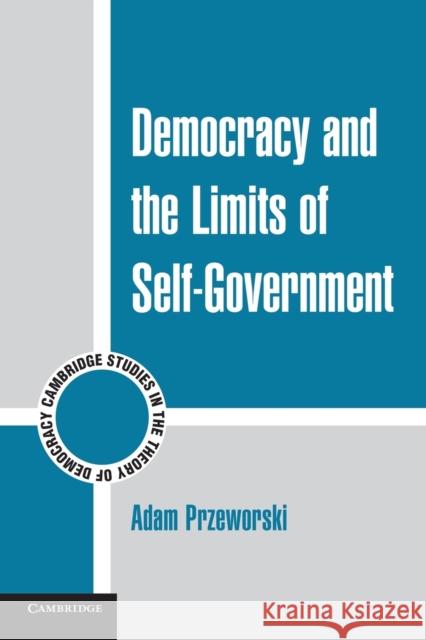 Democracy and the Limits of Self-Government

CAMBRIDGE STUDIES IN THE THEORY OF DEMOCRACY

Adam Przeworski

CAMBRIDGE